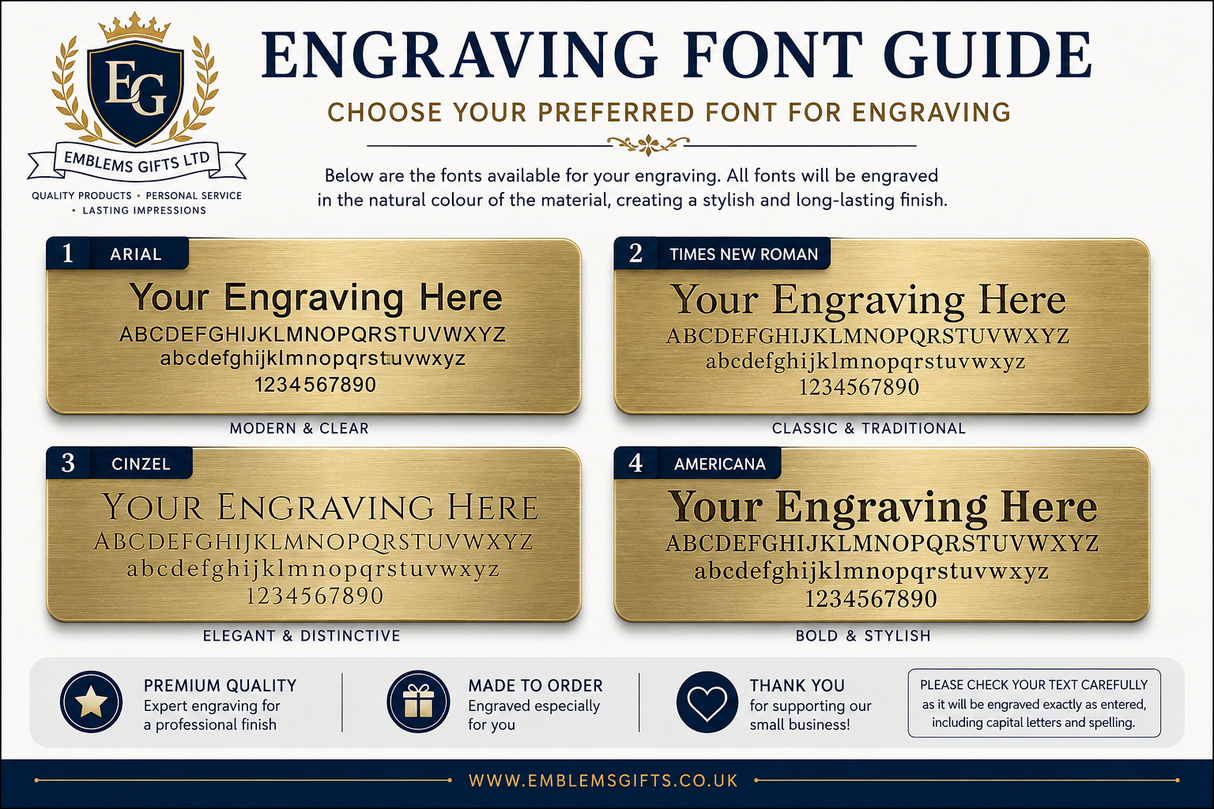 EG

EMBLEMS GIFTS LTD

QUALITY PRODUCTS • PERSONAL SERVICE • LASTING IMPRESSIONS

ENGRAVING FONT GUIDE

CHOOSE YOUR PREFERRED FONT FOR ENGRAVING

Below are the fonts available for your engraving. All fonts will be engraved in the natural colour of the material, creating a stylish and long-lasting finish.

1 ARIAL

Your Engraving Here
ABCDEFGHIJKLMNOPQRSTUVWXYZ
abcdefghijklmnopqrstuvwxyz
1234567890

MODERN & CLEAR

2 TIMES NEW ROMAN

Your Engraving Here
ABCDEFGHIJKLMNOPQRSTUVWXYZ
abcdefghijklmnopqrstuvwxyz
1234567890

CLASSIC & TRADITIONAL

3 CINZEL

YOUR ENGRAVING HERE
ABCDEFGHIJKLMNOPQRSTUVWXYZ
abcdefghijklmnopqrstuvwxyz
1234567890

ELEGANT & DISTINCTIVE

4 AMERICANA

Your Engraving Here
ABCDEFGHIJKLMNOPQRSTUVWXYZ
abcdefghijklmnopqrstuvwxyz
1234567890

BOLD & STYLISH

PREMIUM QUALITY
Expert engraving for a professional finish

MADE TO ORDER
Engraved especially for you

THANK YOU
for supporting our small business!

PLEASE CHECK YOUR TEXT CAREFULLY
as it will be engraved exactly as entered, including capital letters and spelling.

WWW.EMBLEMSGIFTS.CO.UK